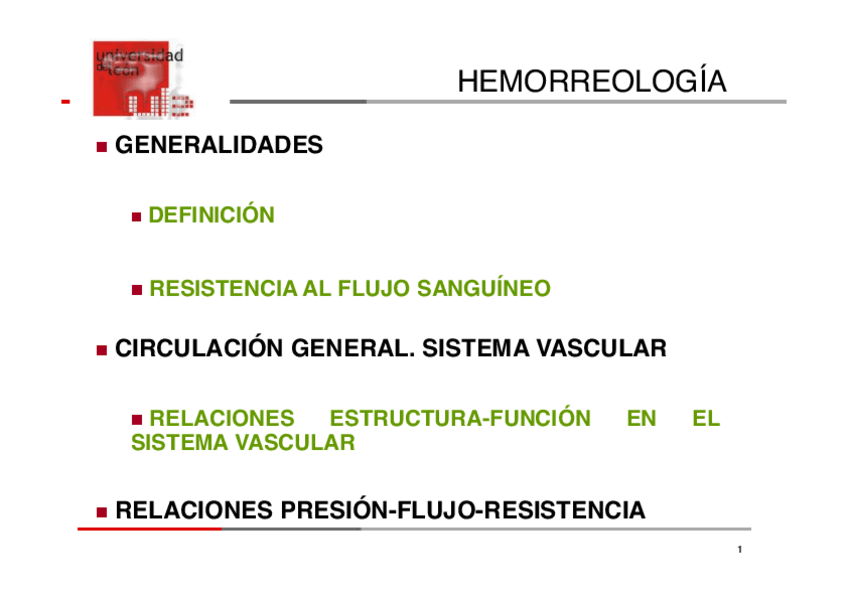 universidad de león

HEMORREOLOGÍA

GENERALIDADES

DEFINICIÓN

RESISTENCIA AL FLUJO SANGUÍNEO

CIRCULACIÓN GENERAL. SISTEMA VASCULAR

RELACIONES ESTRUCTURA-FUNCIÓN EN EL SISTEMA VASCULAR

RELACIONES PRESIÓN-FLUJO-RESISTENCIA

1